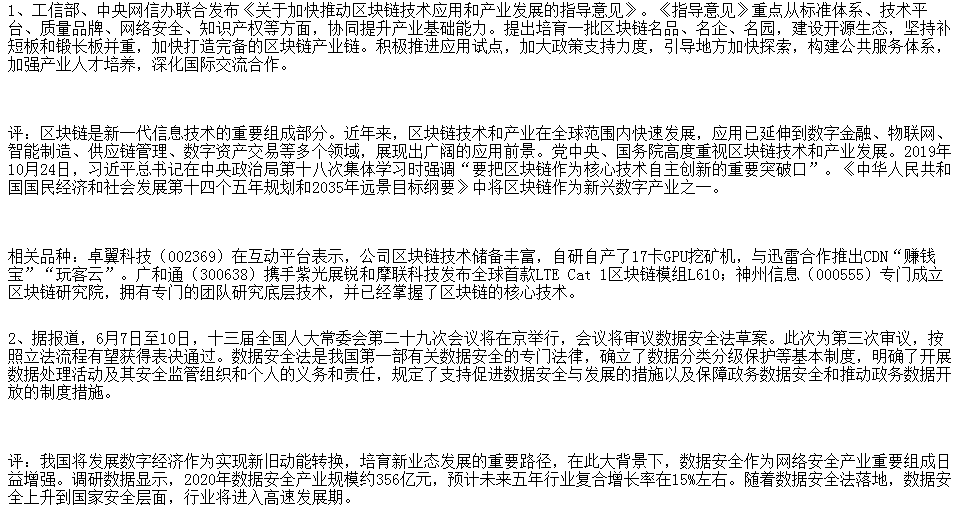 1、工信部、中央网信办联合发布《关于加快推动区块链技术应用和产业发展的指导意见》。《指导意见》重点从标准体系、技术平台、质量品牌、网络安全、知识产权等方面，协同提升产业基础能力。提出培育一批区块链名品、名企、名园，建设开源生态，坚持补短板和锻长板并重，加快打造完备的区块链产业链。积极推进应用试点，加大政策支持力度，引导地方加快探索，构建公共服务体系，加强产业人才培养，深化国际交流合作。

评：区块链是新一代信息技术的重要组成部分。近年来，区块链技术和产业在全球范围内快速发展，应用已延伸到数字金融、物联网、智能制造、供应链管理、数字资产交易等多个领域，展现出广阔的应用前景。党中央、国务院高度重视区块链技术和产业发展。2019年10月24日，习近平总书记在中央政治局第十八次集体学习时强调“要把区块链作为核心技术自主创新的重要突破口”。《中华人民共和国国民经济和社会发展第十四个五年规划和2035年远景目标纲要》中将区块链作为新兴数字产业之一。

相关品种：卓翼科技（002369）在互动平台表示，公司区块链技术储备丰富，自研自产了17卡GPU挖矿机，与迅雷合作推出CDN“赚钱宝”“玩客云”。广和通（300638）携手紫光展锐和摩联科技发布全球首款LTE Cat 1区块链模组L610；神州信息（000555）专门成立区块链研究院，拥有专门的团队研究底层技术，并已经掌握了区块链的核心技术。

2、据报道，6月7日至10日，十三届全国人大常委会第二十九次会议将在京举行，会议将审议数据安全法草案。此次为第三次审议，按照立法流程有望获得表决通过。数据安全法是我国第一部有关数据安全的专门法律，确立了数据分类分级保护等基本制度，明确了开展数据处理活动及其安全监管组织和个人的义务和责任，规定了支持促进数据安全与发展的措施以及保障政务数据安全和推动政务数据开放的制度措施。

评：我国将发展数字经济作为实现新旧动能转换，培育新业态发展的重要路径，在此大背景下，数据安全作为网络安全产业重要组成日益增强。调研数据显示，2020年数据安全产业规模约356亿元，预计未来五年行业复合增长率在15%左右。随着数据安全法落地，数据安全上升到国家安全层面，行业将进入高速发展期。